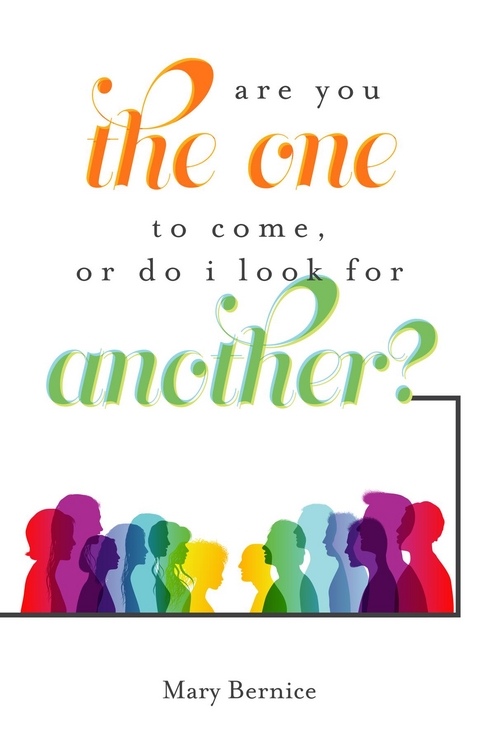 are you
the one
to come,
or do i look for
another?

Mary Bernice